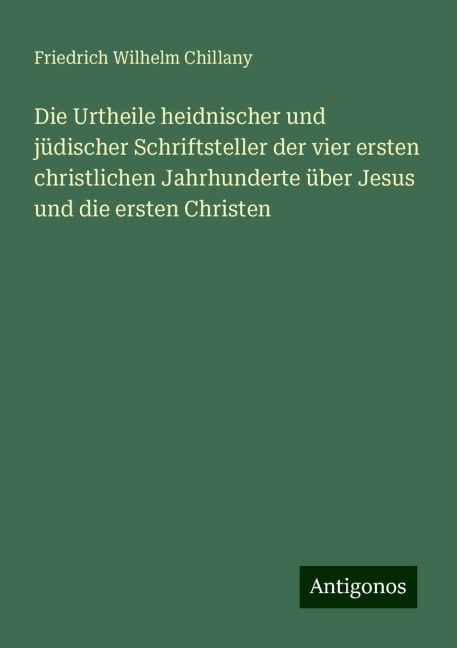 Friedrich Wilhelm Chillany

Die Urtheile heidnischer und jüdischer Schriftsteller der vier ersten christlichen Jahrhunderte über Jesus und die ersten Christen

Antigonos